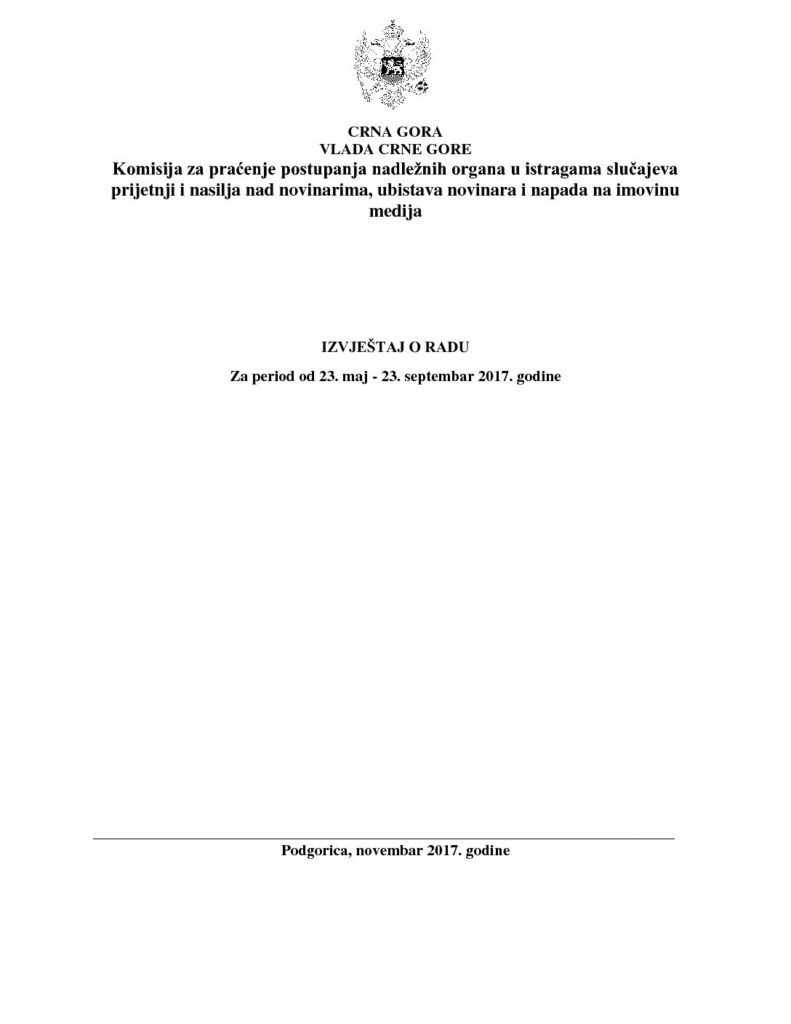 CRNA GORA
VLADA CRNE GORE
Komisija za praćenje postupanja nadležnih organa u istragama slučajeva prijetnji i nasilja nad novinarima, ubistava novinara i napada na imovinu medija

IZVJEŠTAJ O RADU

Za period od 23. maj - 23. septembar 2017. godine

Podgorica, novembar 2017. godine